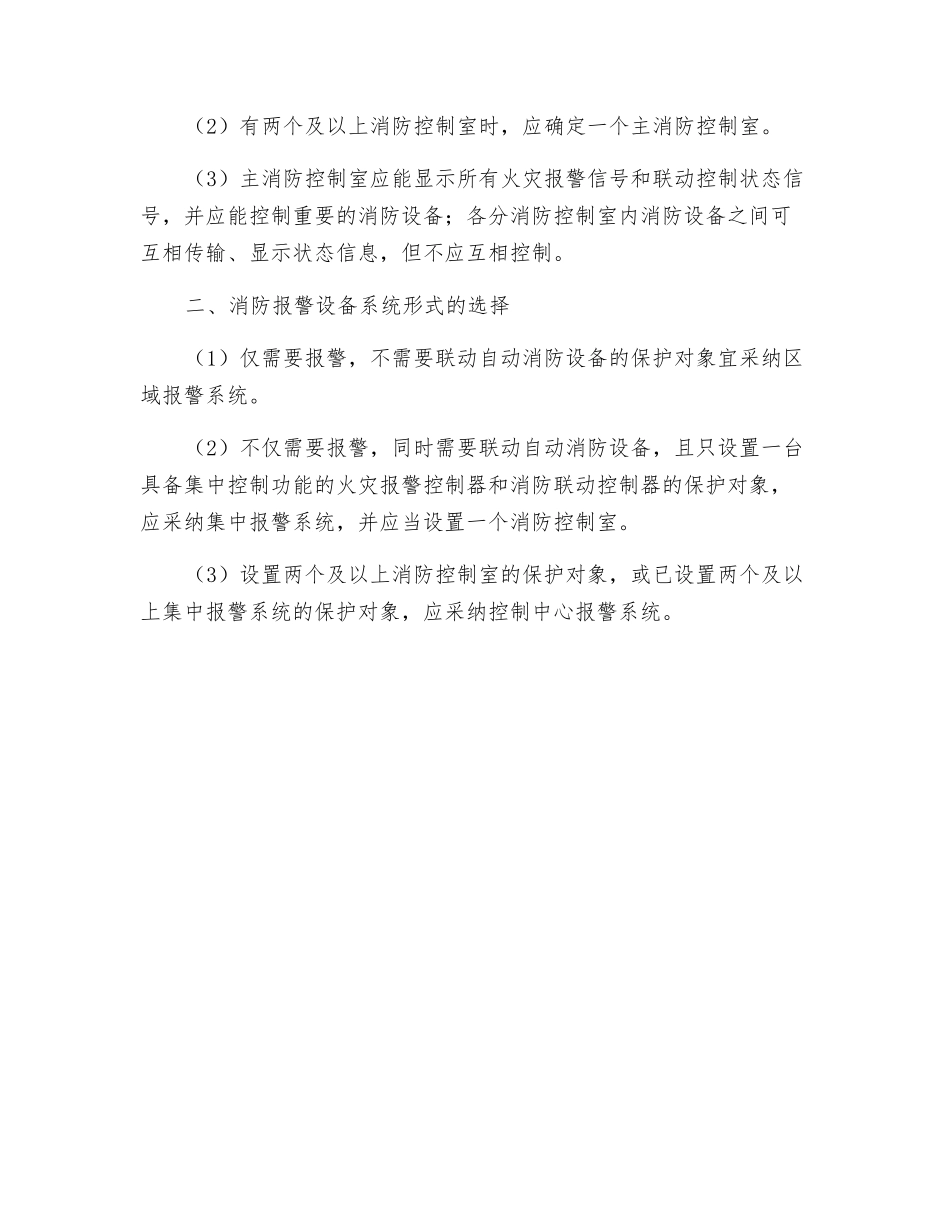 （2）有两个及以上消防控制室时，应确定一个主消防控制室。

（3）主消防控制室应能显示所有火灾报警信号和联动控制状态信号，并应能控制重要的消防设备；各分消防控制室内消防设备之间可互相传输、显示状态信息，但不应互相控制。

二、消防报警设备系统形式的选择

（1）仅需要报警，不需要联动自动消防设备的保护对象宜采纳区域报警系统。

（2）不仅需要报警，同时需要联动自动消防设备，且只设置一台具备集中控制功能的火灾报警控制器和消防联动控制器的保护对象，应采纳集中报警系统，并应当设置一个消防控制室。

（3）设置两个及以上消防控制室的保护对象，或已设置两个及以上集中报警系统的保护对象，应采纳控制中心报警系统。